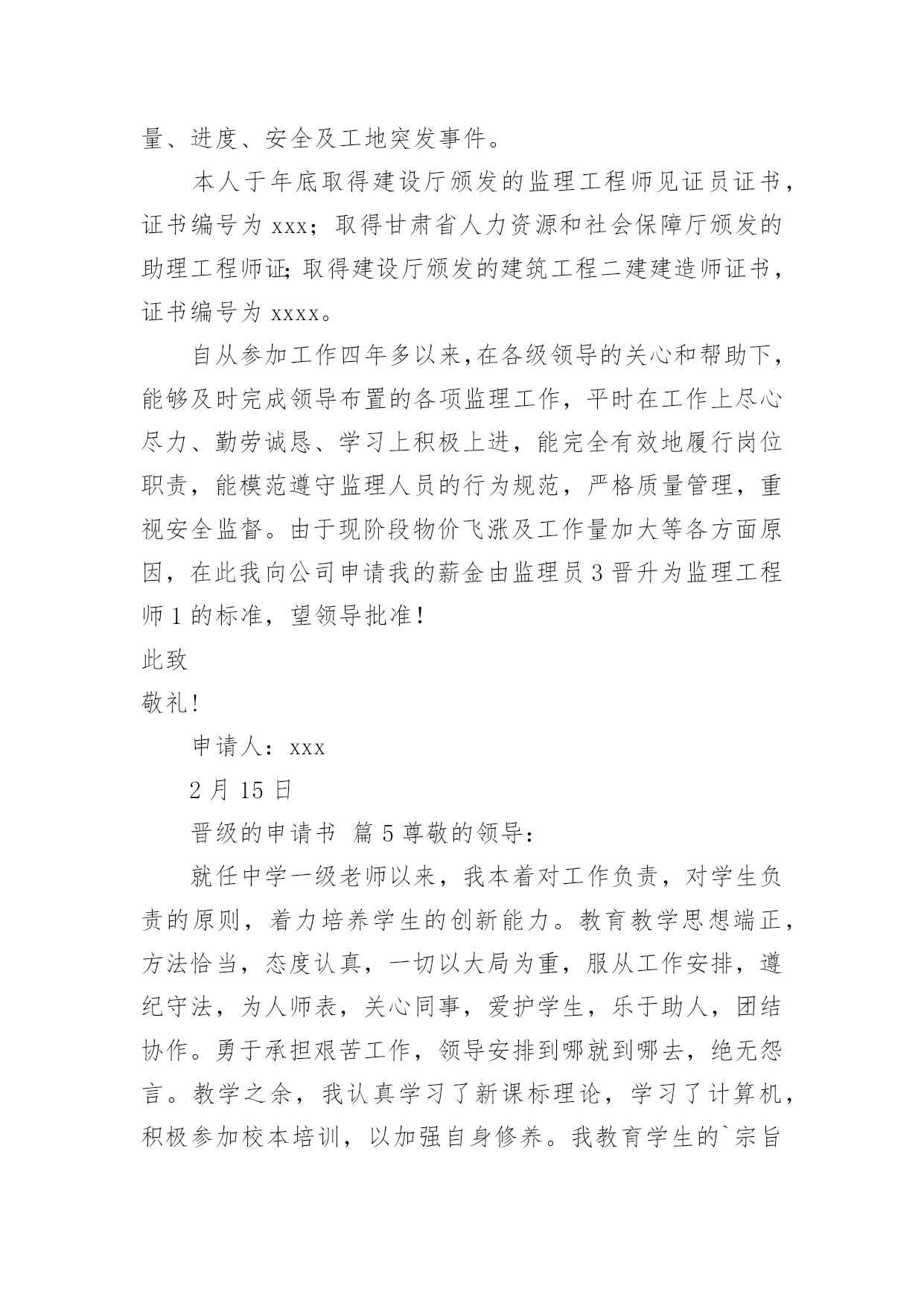 量、进度、安全及工地突发事件。

本人于年底取得建设厅颁发的监理工程师见证员证书，证书编号为 xxx；取得甘肃省人力资源和社会保障厅颁发的助理工程师证;取得建设厅颁发的建筑工程二建建造师证书，证书编号为 xxxx。

自从参加工作四年多以来,在各级领导的关心和帮助下，能够及时完成领导布置的各项监理工作，平时在工作上尽心尽力、勤劳诚恳、学习上积极上进，能完全有效地履行岗位职责，能模范遵守监理人员的行为规范，严格质量管理，重视安全监督。由于现阶段物价飞涨及工作量加大等各方面原因，在此我向公司申请我的薪金由监理员 3 晋升为监理工程师 1 的标准，望领导批准！

此致

敬礼!

申请人：xxx

2 月 15 日

晋级的申请书 篇 5 尊敬的领导：

就任中学一级老师以来，我本着对工作负责，对学生负责的原则，着力培养学生的创新能力。教育教学思想端正，方法恰当，态度认真，一切以大局为重，服从工作安排，遵纪守法，为人师表，关心同事，爱护学生，乐于助人，团结协作。勇于承担艰苦工作，领导安排到哪就到哪去，绝无怨言。教学之余，我认真学习了新课标理论，学习了计算机，积极参加校本培训，以加强自身修养。我教育学生的`宗旨